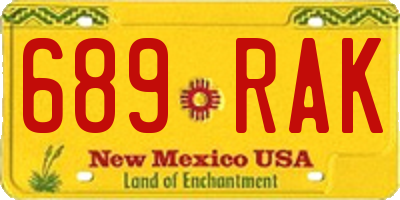 689 RAK
New Mexico USA
Land of Enchantment